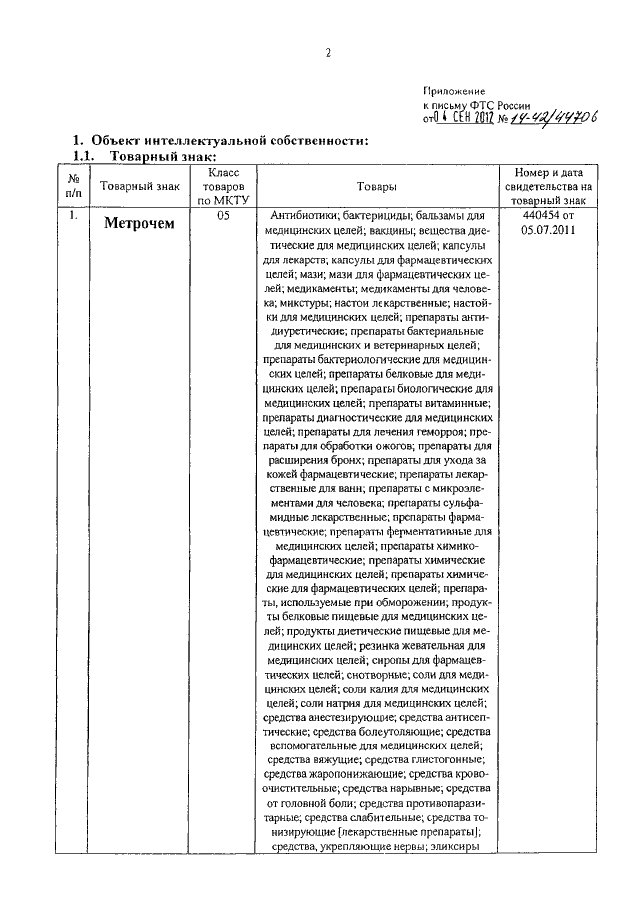 2

Приложение
к письму ФТС России
от 04 СЕН 2012 № 14-42/44706

1. Объект интеллектуальной собственности:
1.1. Товарный знак:

| № п/п | Товарный знак | Класс товаров по МКТУ | Товары | Номер и дата свидетельства на товарный знак |
|---|---|---|---|---|
| 1. | Метрочем | 05 | Антибиотики; бактерициды; бальзамы для медицинских целей; вакцины; вещества диетические для медицинских целей; капсулы для лекарств; капсулы для фармацевтических целей; мази; мази для фармацевтических целей; медикаменты; медикаменты для человека; микстуры; настои лекарственные; настойки для медицинских целей; препараты антидиуретические; препараты бактериальные для медицинских и ветеринарных целей; препараты бактериологические для медицинских целей; препараты белковые для медицинских целей; препараты биологические для медицинских целей; препараты витаминные; препараты диагностические для медицинских целей; препараты для лечения геморроя; препараты для обработки ожогов; препараты для расширения бронх; препараты для ухода за кожей фармацевтические; препараты лекарственные для ванн; препараты с микроэлементами для человека; препараты сульфамидные лекарственные; препараты фармацевтические; препараты ферментативные для медицинских целей; препараты химико-фармацевтические; препараты химические для медицинских целей; препараты химические для фармацевтических целей; препараты, используемые при обморожении; продукты белковые пищевые для медицинских целей; продукты диетические пищевые для медицинских целей; резинка жевательная для медицинских целей; сиропы для фармацевтических целей; снотворные; соли для медицинских целей; соли калия для медицинских целей; соли натрия для медицинских целей; средства анестезирующие; средства антисептические; средства болеутоляющие; средства вспомогательные для медицинских целей; средства вяжущие; средства глистогонные; средства жаропонижающие; средства кровоочистительные; средства нарывные; средства от головной боли; средства противопаразитарные; средства слабительные; средства тонизирующие [лекарственные препараты]; средства, укрепляющие нервы; эликсиры | 440454 от 05.07.2011 |